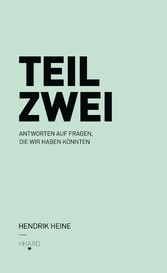 TEIL
ZWEI

ANTWORTEN AUF FRAGEN,
DIE WIR HABEN KÖNNTEN

HENDRIK HEINE

HHARD